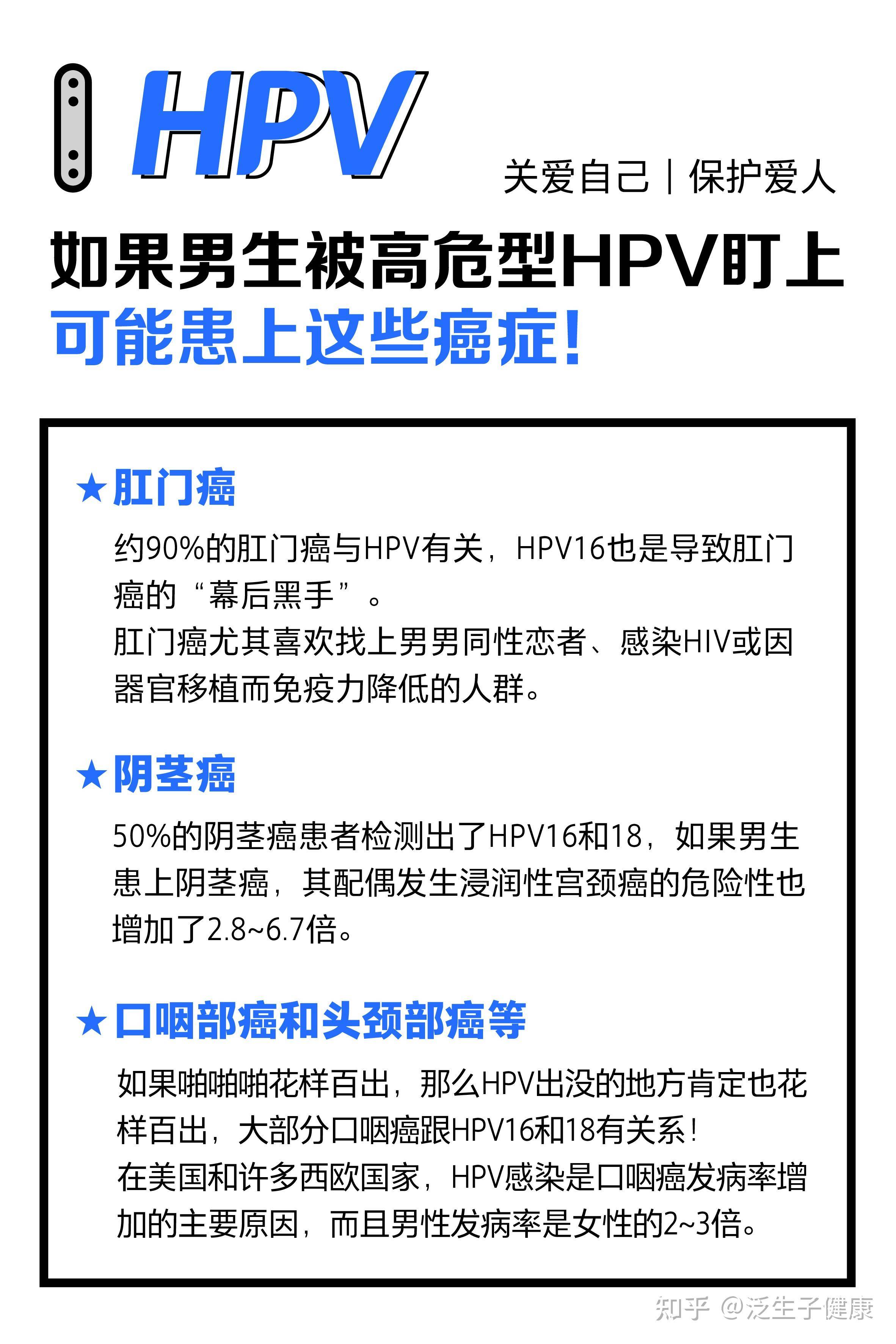 HPV

关爱自己 | 保护爱人

如果男生被高危型HPV盯上
可能患上这些癌症！

★肛门癌

约90%的肛门癌与HPV有关，HPV16也是导致肛门癌的“幕后黑手”。
肛门癌尤其喜欢找上男男同性恋者、感染HIV或因器官移植而免疫力降低的人群。

★阴茎癌

50%的阴茎癌患者检测出了HPV16和18，如果男生患上阴茎癌，其配偶发生浸润性宫颈癌的危险性也增加了2.8~6.7倍。

★口咽部癌和头颈部癌等

如果啪啪啪花样百出，那么HPV出没的地方肯定也花样百出，大部分口咽癌跟HPV16和18有关系！
在美国和许多西欧国家，HPV感染是口咽癌发病率增加的主要原因，而且男性发病率是女性的2~3倍。

知乎 @泛生子健康